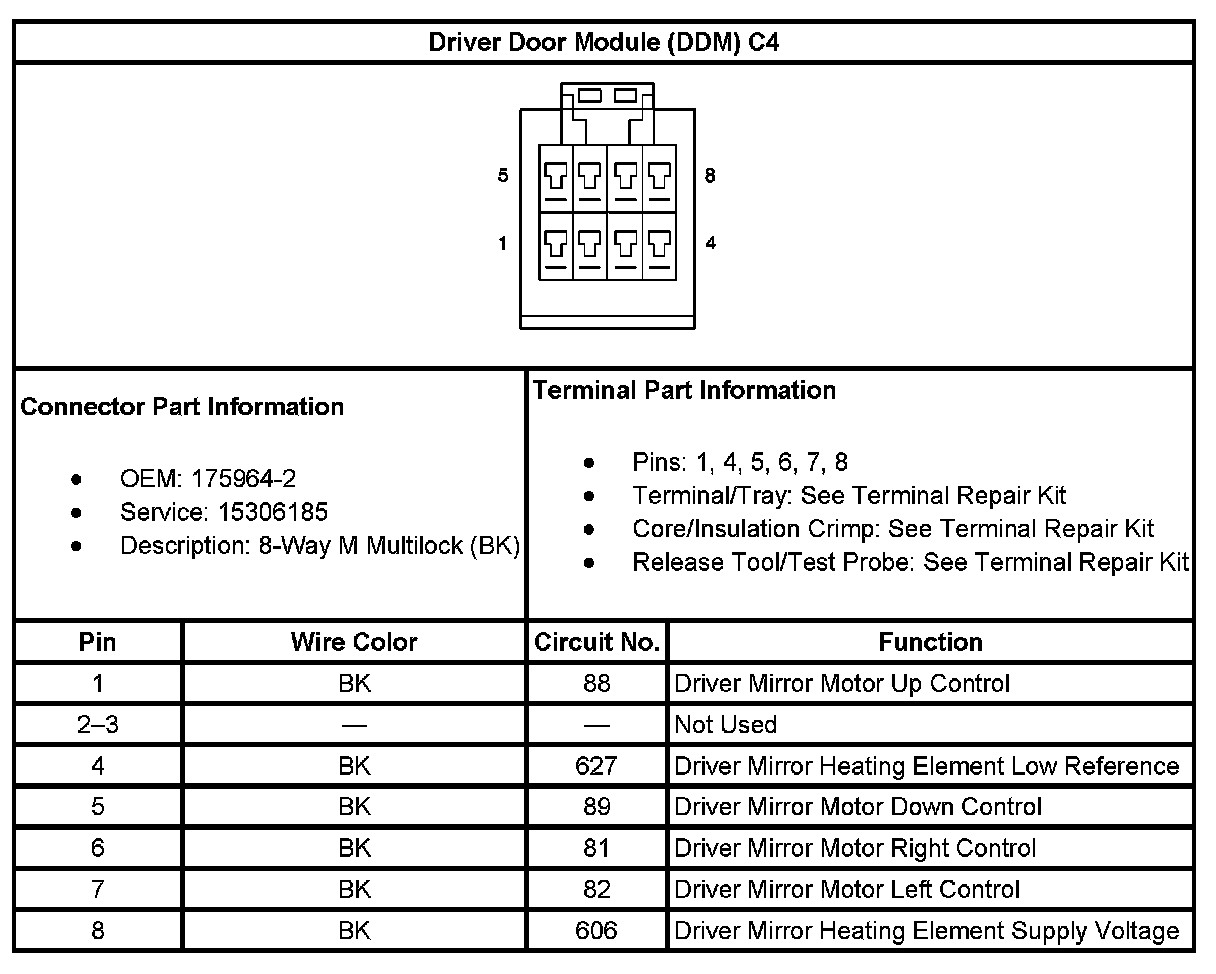 Driver Door Module (DDM) C4

5
8
1
4

Connector Part Information

- OEM: 175964-2
- Service: 15306185
- Description: 8-Way M Multilock (BK)

Terminal Part Information

- Pins: 1, 4, 5, 6, 7, 8
- Terminal/Tray: See Terminal Repair Kit
- Core/Insulation Crimp: See Terminal Repair Kit
- Release Tool/Test Probe: See Terminal Repair Kit

| Pin | Wire Color | Circuit No. | Function |
|---|---|---|---|
| 1 | BK | 88 | Driver Mirror Motor Up Control |
| 2–3 | — | — | Not Used |
| 4 | BK | 627 | Driver Mirror Heating Element Low Reference |
| 5 | BK | 89 | Driver Mirror Motor Down Control |
| 6 | BK | 81 | Driver Mirror Motor Right Control |
| 7 | BK | 82 | Driver Mirror Motor Left Control |
| 8 | BK | 606 | Driver Mirror Heating Element Supply Voltage |